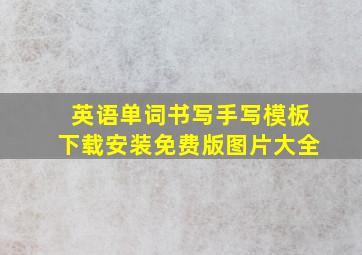 英语单词书写手写模板
下载安装免费版图片大全